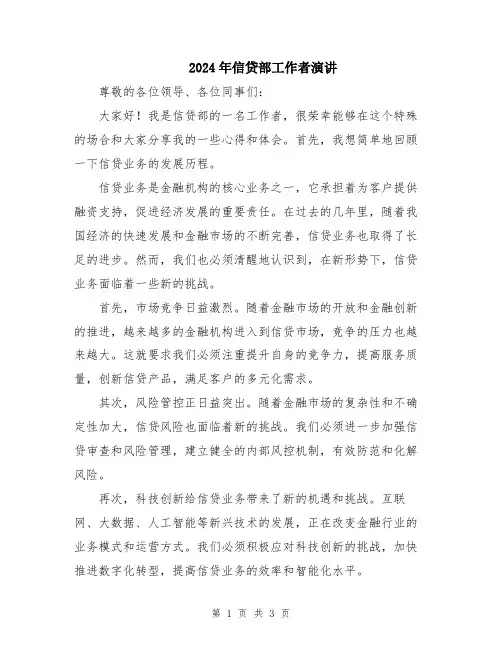 2024年信贷部工作者演讲

尊敬的各位领导、各位同事们:

大家好!我是信贷部的一名工作者,很荣幸能够在这个特殊的场合和大家分享我的一些心得和体会。首先,我想简单地回顾一下信贷业务的发展历程。

信贷业务是金融机构的核心业务之一,它承担着为客户提供融资支持,促进经济发展的重要责任。在过去的几年里,随着我国经济的快速发展和金融市场的不断完善,信贷业务也取得了长足的进步。然而,我们也必须清醒地认识到,在新形势下,信贷业务面临着一些新的挑战。

首先,市场竞争日益激烈。随着金融市场的开放和金融创新的推进,越来越多的金融机构进入到信贷市场,竞争的压力也越来越大。这就要求我们必须注重提升自身的竞争力,提高服务质量,创新信贷产品,满足客户的多元化需求。

其次,风险管控正日益突出。随着金融市场的复杂性和不确定性加大,信贷风险也面临着新的挑战。我们必须进一步加强信贷审查和风险管理,建立健全的内部风控机制,有效防范和化解风险。

再次,科技创新给信贷业务带来了新的机遇和挑战。互联网、大数据、人工智能等新兴技术的发展,正在改变金融行业的业务模式和运营方式。我们必须积极应对科技创新的挑战,加快推进数字化转型,提高信贷业务的效率和智能化水平。

第 1 页 共 3 页